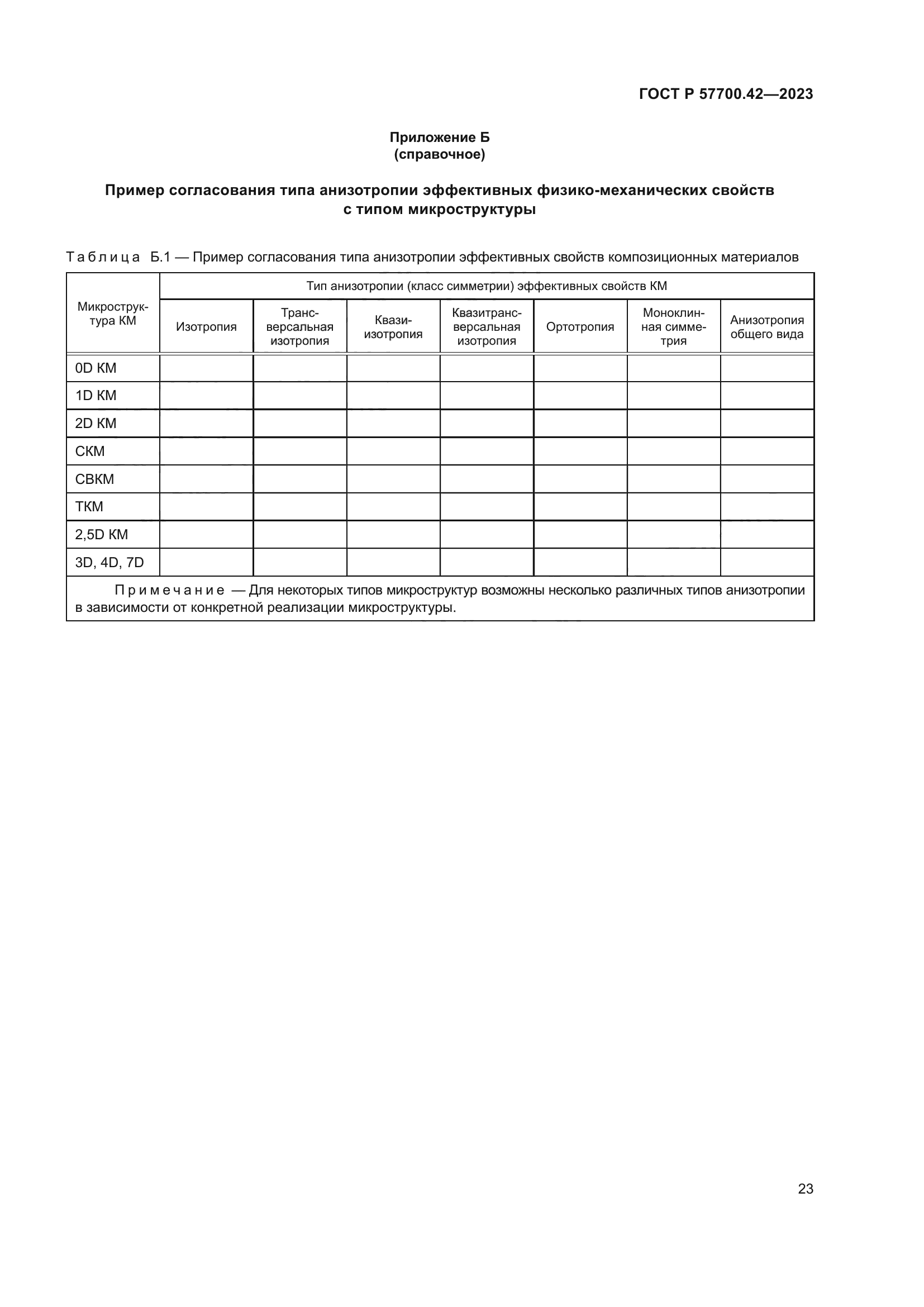 ГОСТ Р 57700.42—2023

Приложение Б
(справочное)

Пример согласования типа анизотропии эффективных физико-механических свойств с типом микроструктуры

Таблица Б.1 — Пример согласования типа анизотропии эффективных свойств композиционных материалов

| Микроструктура КМ | Тип анизотропии (класс симметрии) эффективных свойств КМ | | | | | | |
|---|---|---|---|---|---|---|---|
| | Изотропия | Трансверсальная изотропия | Квазиизотропия | Квазитрансверсальная изотропия | Ортотропия | Моноклинная симметрия | Анизотропия общего вида |
| 0D КМ | | | | | | | |
| 1D КМ | | | | | | | |
| 2D КМ | | | | | | | |
| СКМ | | | | | | | |
| СВКМ | | | | | | | |
| ТКМ | | | | | | | |
| 2,5D КМ | | | | | | | |
| 3D, 4D, 7D | | | | | | | |

Примечание — Для некоторых типов микроструктур возможны несколько различных типов анизотропии в зависимости от конкретной реализации микроструктуры.

23